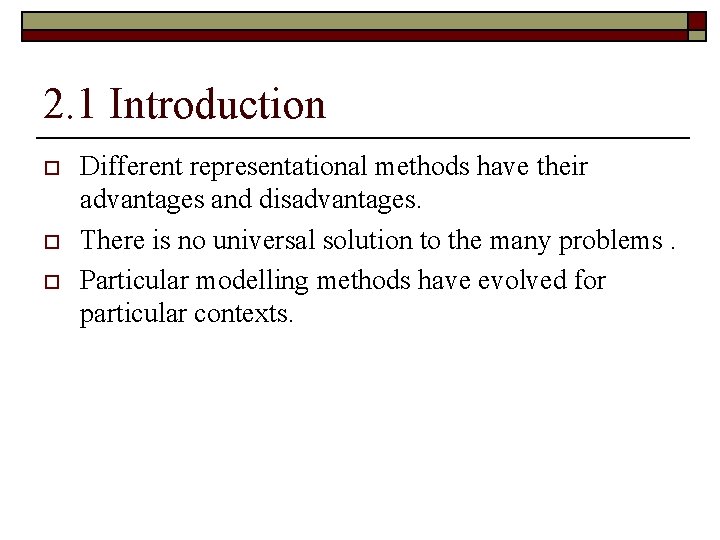 2.1 Introduction

Different representational methods have their advantages and disadvantages.

There is no universal solution to the many problems .

Particular modelling methods have evolved for particular contexts.